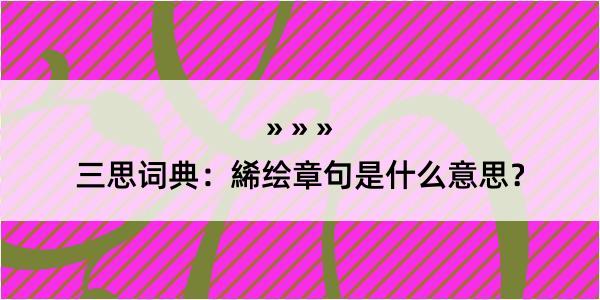 » » »

三思词典：絺绘章句是什么意思？